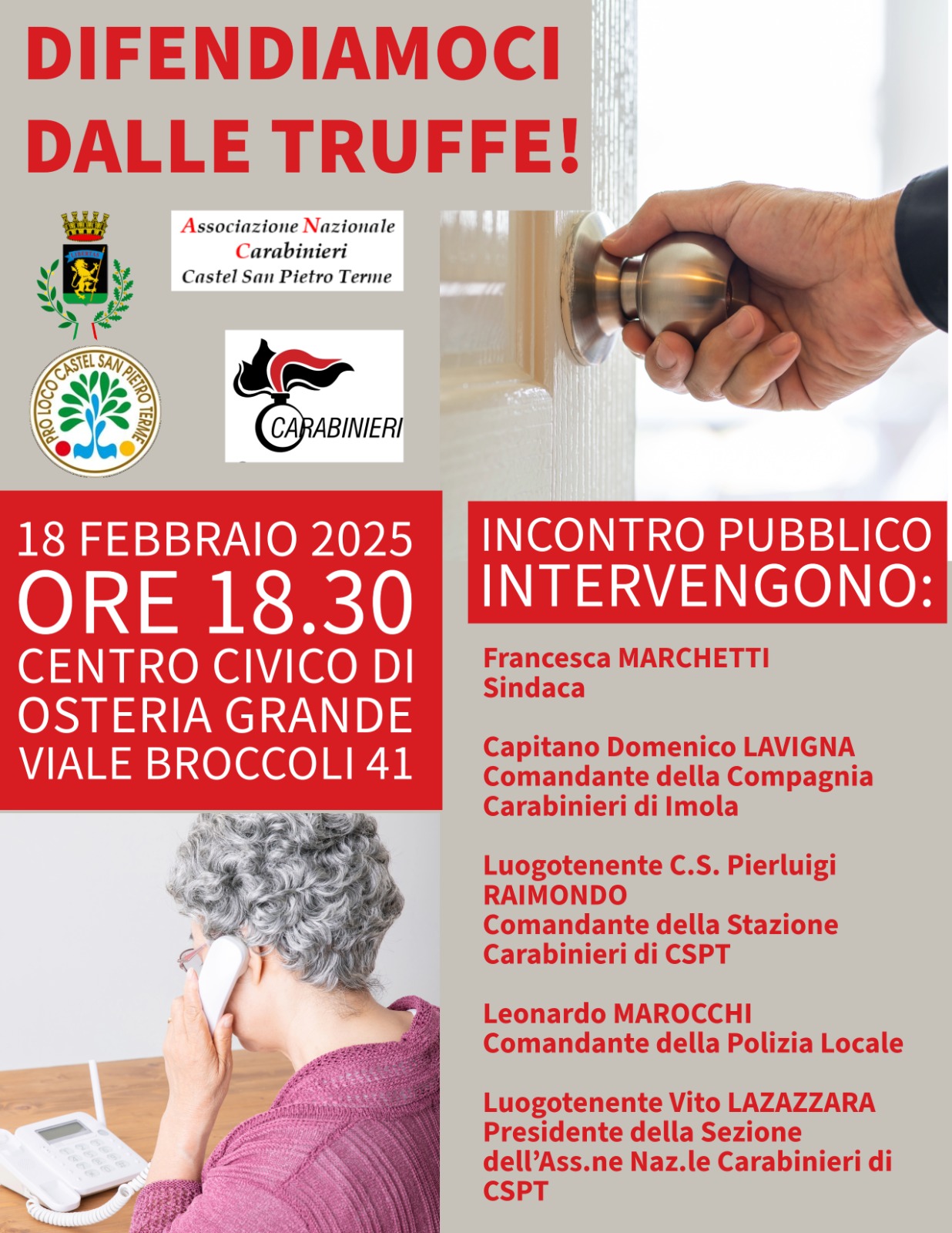 DIFENDIAMOCI DALLE TRUFFE!

Associazione Nazionale
Carabinieri
Castel San Pietro Terme

PRO LOCO CASTEL SAN PIETRO TERME

CARABINIERI

18 FEBBRAIO 2025
ORE 18.30
CENTRO CIVICO DI
OSTERIA GRANDE
VIALE BROCCOLI 41

INCONTRO PUBBLICO
INTERVENGONO:

Francesca MARCHETTI
Sindaca

Capitano Domenico LAVIGNA
Comandante della Compagnia
Carabinieri di Imola

Luogotenente C.S. Pierluigi
RAIMONDO
Comandante della Stazione
Carabinieri di CSPT

Leonardo MAROCCHI
Comandante della Polizia Locale

Luogotenente Vito LAZAZZARA
Presidente della Sezione
dell'Ass.ne Naz.le Carabinieri di
CSPT